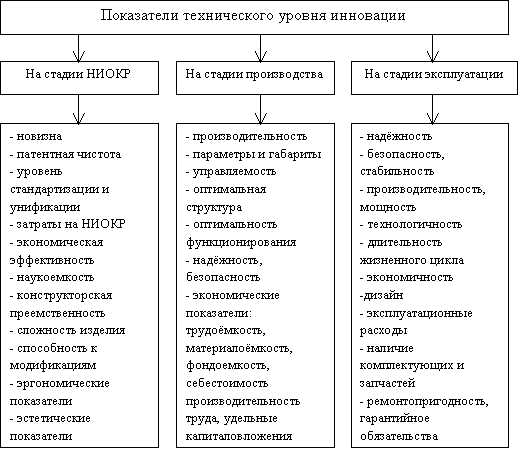 Показатели технического уровня инновации

На стадии НИОКР

- новизна
- патентная чистота
- уровень стандартизации и унификации
- затраты на НИОКР
- экономическая эффективность
- наукоемкость
- конструкторская преемственность
- сложность изделия
- способность к модификациям
- эргономические показатели
- эстетические показатели

На стадии производства

- производительность
- параметры и габариты
- управляемость
- оптимальная структура
- оптимальность функционирования
- надёжность, безопасность
- экономические показатели: трудоёмкость, материалоёмкость, фондоемкость, себестоимость производительность труда, удельные капиталовложения

На стадии эксплуатации

- надёжность
- безопасность, стабильность
- производительность, мощность
- технологичность
- длительность жизненного цикла
- экономичность
-дизайн
- эксплуатационные расходы
- наличие комплектующих и запчастей
- ремонтопригодность, гарантийное обязательства